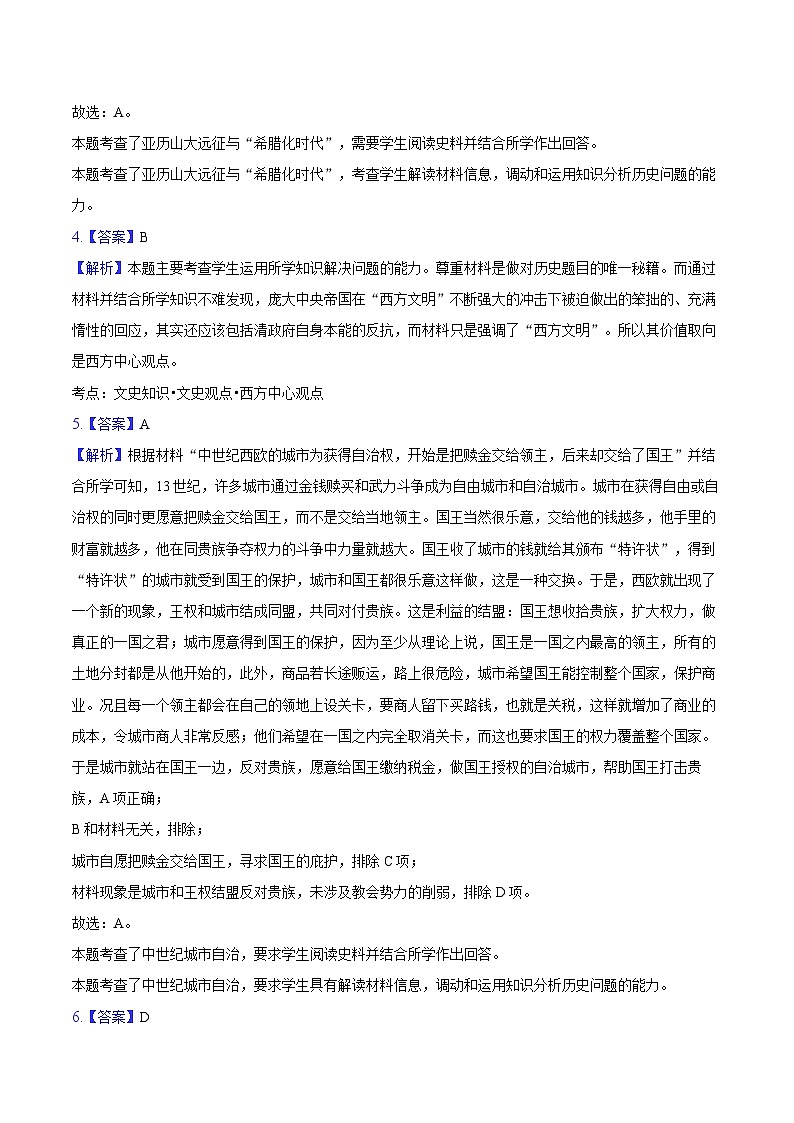 故选：A。

本题考查了亚历山大远征与“希腊化时代”，需要学生阅读史料并结合所学作出回答。

本题考查了亚历山大远征与“希腊化时代”，考查学生解读材料信息，调动和运用知识分析历史问题的能力。

4.【答案】B

【解析】本题主要考查学生运用所学知识解决问题的能力。尊重材料是做对历史题目的唯一秘籍。而通过材料并结合所学知识不难发现，庞大中央帝国在“西方文明”不断强大的冲击下被迫做出的笨拙的、充满惰性的回应，其实还应该包括清政府自身本能的反抗，而材料只是强调了“西方文明”。所以其价值取向是西方中心观点。

考点：文史知识•文史观点•西方中心观点

5.【答案】A

【解析】根据材料“中世纪西欧的城市为获得自治权，开始是把赎金交给领主，后来却交给了国王”并结合所学可知，13世纪，许多城市通过金钱赎买和武力斗争成为自由城市和自治城市。城市在获得自由或自治权的同时更愿意把赎金交给国王，而不是交给当地领主。国王当然很乐意，交给他的钱越多，他手里的财富就越多，他在同贵族争夺权力的斗争中力量就越大。国王收了城市的钱就给其颁布“特许状”，得到“特许状”的城市就受到国王的保护，城市和国王都很乐意这样做，这是一种交换。于是，西欧就出现了一个新的现象，王权和城市结成同盟，共同对付贵族。这是利益的结盟：国王想收拾贵族，扩大权力，做真正的一国之君；城市愿意得到国王的保护，因为至少从理论上说，国王是一国之内最高的领主，所有的土地分封都是从他开始的，此外，商品若长途贩运，路上很危险，城市希望国王能控制整个国家，保护商业。况且每一个领主都会在自己的领地上设关卡，要商人留下买路钱，也就是关税，这样就增加了商业的成本，令城市商人非常反感；他们希望在一国之内完全取消关卡，而这也要求国王的权力覆盖整个国家。于是城市就站在国王一边，反对贵族，愿意给国王缴纳税金，做国王授权的自治城市，帮助国王打击贵族，A项正确；

B和材料无关，排除；

城市自愿把赎金交给国王，寻求国王的庇护，排除C项；

材料现象是城市和王权结盟反对贵族，未涉及教会势力的削弱，排除D项。

故选：A。

本题考查了中世纪城市自治，要求学生阅读史料并结合所学作出回答。

本题考查了中世纪城市自治，要求学生具有解读材料信息，调动和运用知识分析历史问题的能力。

6.【答案】D